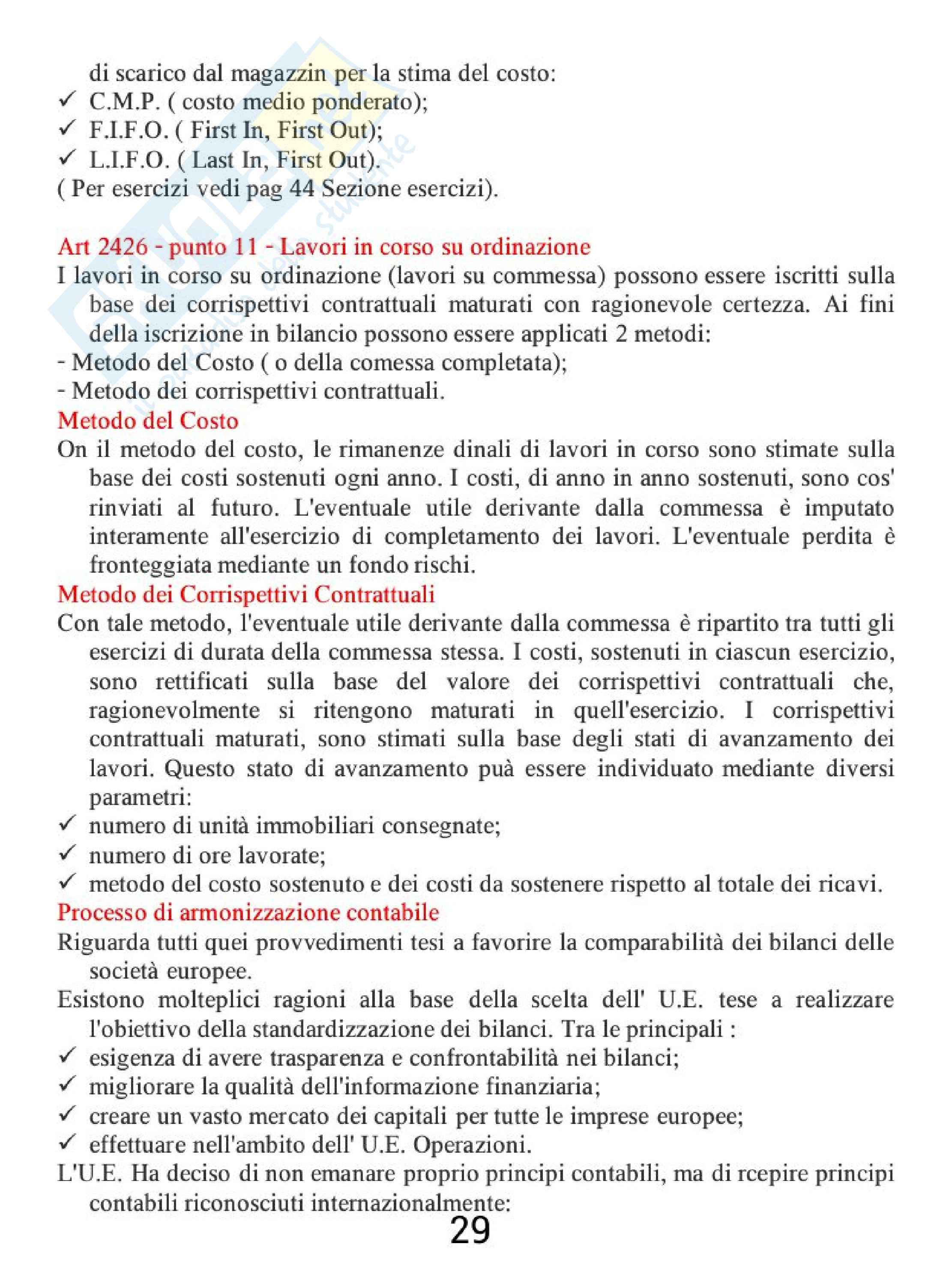 di scarico dal magazzin per la stima del costo:
✓ C.M.P. ( costo medio ponderato);
✓ F.I.F.O. ( First In, First Out);
✓ L.I.F.O. ( Last In, First Out).
( Per esercizi vedi pag 44 Sezione esercizi).

Art 2426 - punto 11 - Lavori in corso su ordinazione
I lavori in corso su ordinazione (lavori su commessa) possono essere iscritti sulla base dei corrispettivi contrattuali maturati con ragionevole certezza. Ai fini della iscrizione in bilancio possono essere applicati 2 metodi:
- Metodo del Costo ( o della comessa completata);
- Metodo dei corrispettivi contrattuali.
Metodo del Costo
On il metodo del costo, le rimanenze dinali di lavori in corso sono stimate sulla base dei costi sostenuti ogni anno. I costi, di anno in anno sostenuti, sono cos' rinviati al futuro. L'eventuale utile derivante dalla commessa è imputato interamente all'esercizio di completamento dei lavori. L'eventuale perdita è fronteggiata mediante un fondo rischi.
Metodo dei Corrispettivi Contrattuali
Con tale metodo, l'eventuale utile derivante dalla commessa è ripartito tra tutti gli esercizi di durata della commessa stessa. I costi, sostenuti in ciascun esercizio, sono rettificati sulla base del valore dei corrispettivi contrattuali che, ragionevolmente si ritengono maturati in quell'esercizio. I corrispettivi contrattuali maturati, sono stimati sulla base degli stati di avanzamento dei lavori. Questo stato di avanzamento puà essere individuato mediante diversi parametri:
✓ numero di unità immobiliari consegnate;
✓ numero di ore lavorate;
✓ metodo del costo sostenuto e dei costi da sostenere rispetto al totale dei ricavi.
Processo di armonizzazione contabile
Riguarda tutti quei provvedimenti tesi a favorire la comparabilità dei bilanci delle società europee.
Esistono molteplici ragioni alla base della scelta dell' U.E. tese a realizzare l'obiettivo della standardizzazione dei bilanci. Tra le principali :
✓ esigenza di avere trasparenza e confrontabilità nei bilanci;
✓ migliorare la qualità dell'informazione finanziaria;
✓ creare un vasto mercato dei capitali per tutte le imprese europee;
✓ effettuare nell'ambito dell' U.E. Operazioni.
L'U.E. Ha deciso di non emanare proprio principi contabili, ma di rcepire principi contabili riconosciuti internazionalmente:
29